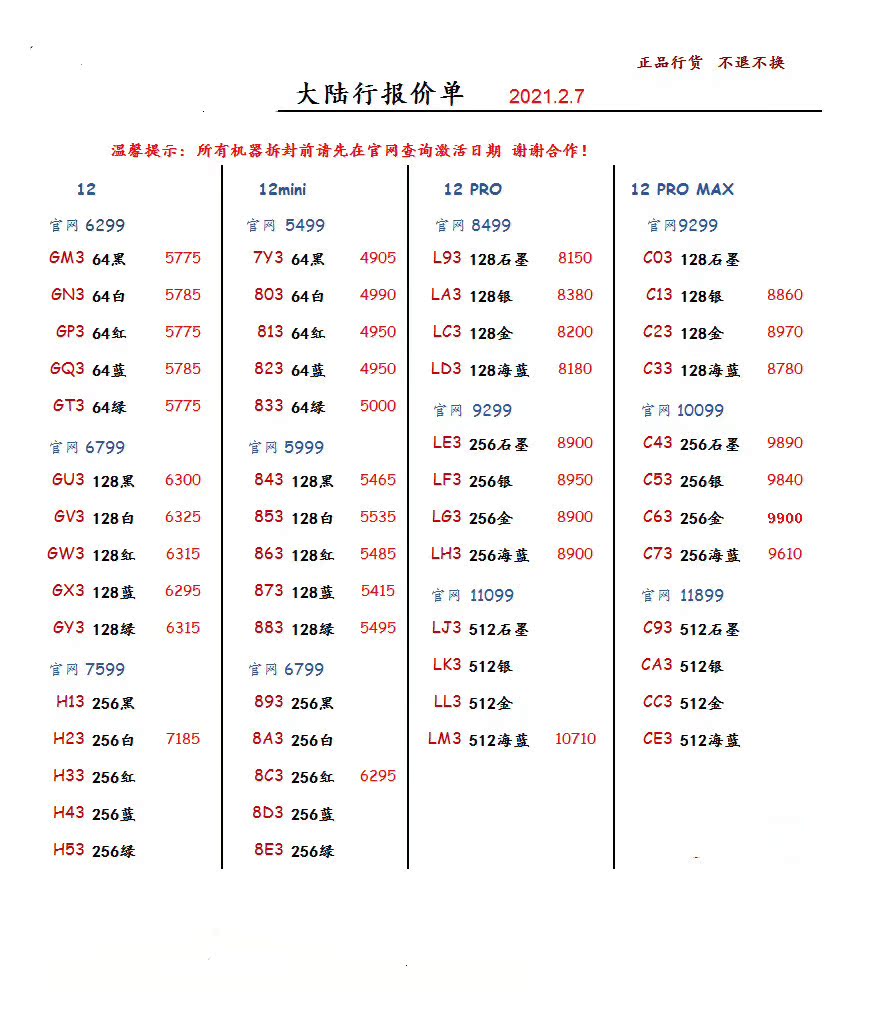 正品行货 不退不换

大陆行报价单 2021.2.7

温馨提示：所有机器拆封前请先在官网查询激活日期 谢谢合作！

12

官网 6299
GM3 64黑 5775
GN3 64白 5785
GP3 64红 5775
GQ3 64蓝 5785
GT3 64绿 5775
官网 6799
GU3 128黑 6300
GV3 128白 6325
GW3 128红 6315
GX3 128蓝 6295
GY3 128绿 6315
官网 7599
H13 256黑
H23 256白 7185
H33 256红
H43 256蓝
H53 256绿

12mini

官网 5499
7Y3 64黑 4905
803 64白 4990
813 64红 4950
823 64蓝 4950
833 64绿 5000
官网 5999
843 128黑 5465
853 128白 5535
863 128红 5485
873 128蓝 5415
883 128绿 5495
官网 6799
893 256黑
8A3 256白
8C3 256红 6295
8D3 256蓝
8E3 256绿

12 PRO

官网 8499
L93 128石墨 8150
LA3 128银 8380
LC3 128金 8200
LD3 128海蓝 8180
官网 9299
LE3 256石墨 8900
LF3 256银 8950
LG3 256金 8900
LH3 256海蓝 8900
官网 11099
LJ3 512石墨
LK3 512银
LL3 512金
LM3 512海蓝 10710

12 PRO MAX

官网9299
C03 128石墨
C13 128银 8860
C23 128金 8970
C33 128海蓝 8780
官网 10099
C43 256石墨 9890
C53 256银 9840
C63 256金 9900
C73 256海蓝 9610
官网 11899
C93 512石墨
CA3 512银
CC3 512金
CE3 512海蓝